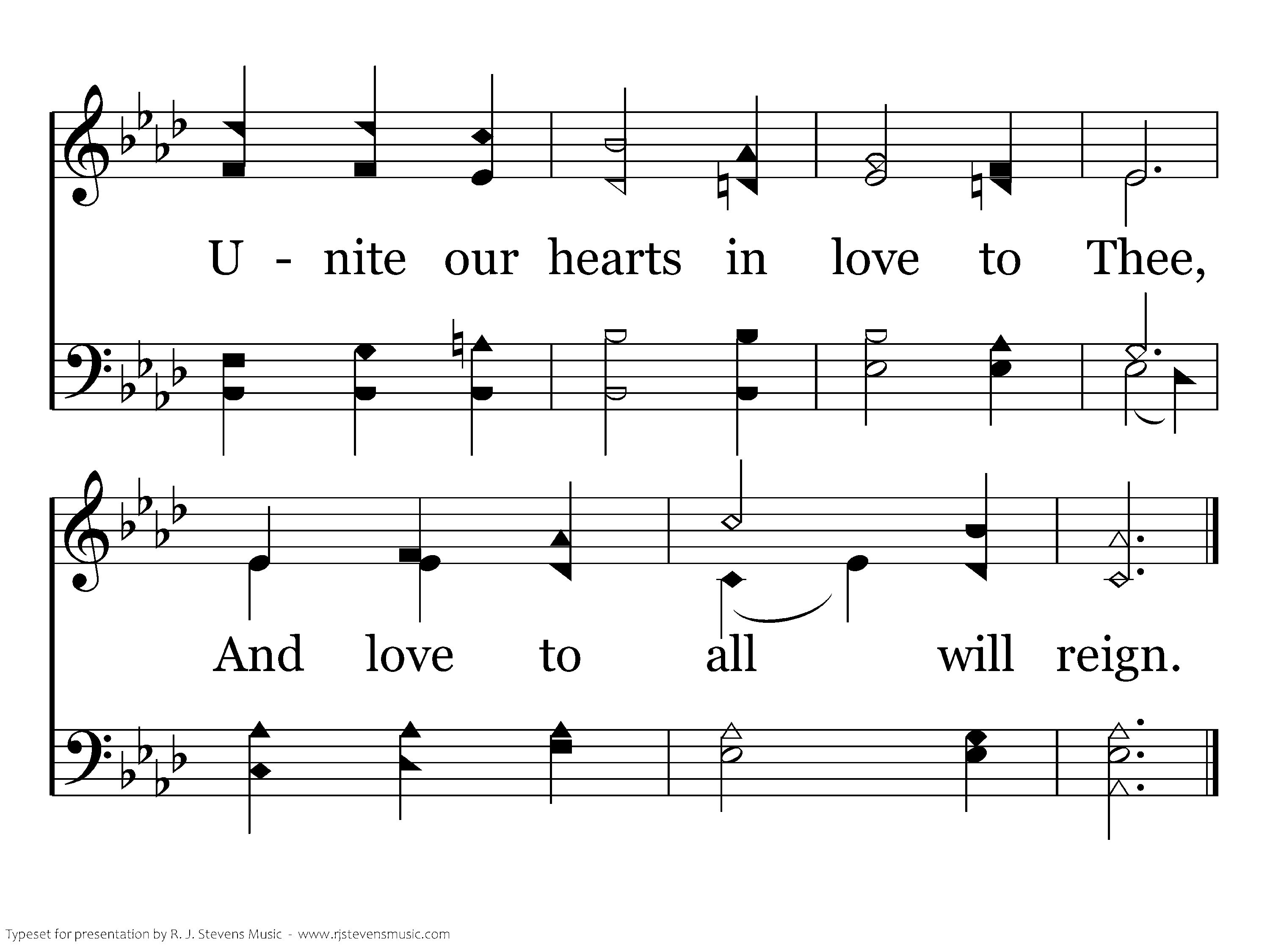 U - nite our hearts in love to Thee,

And love to all will reign.

Typeset for presentation by R. J. Stevens Music - www.rjstevensmusic.com